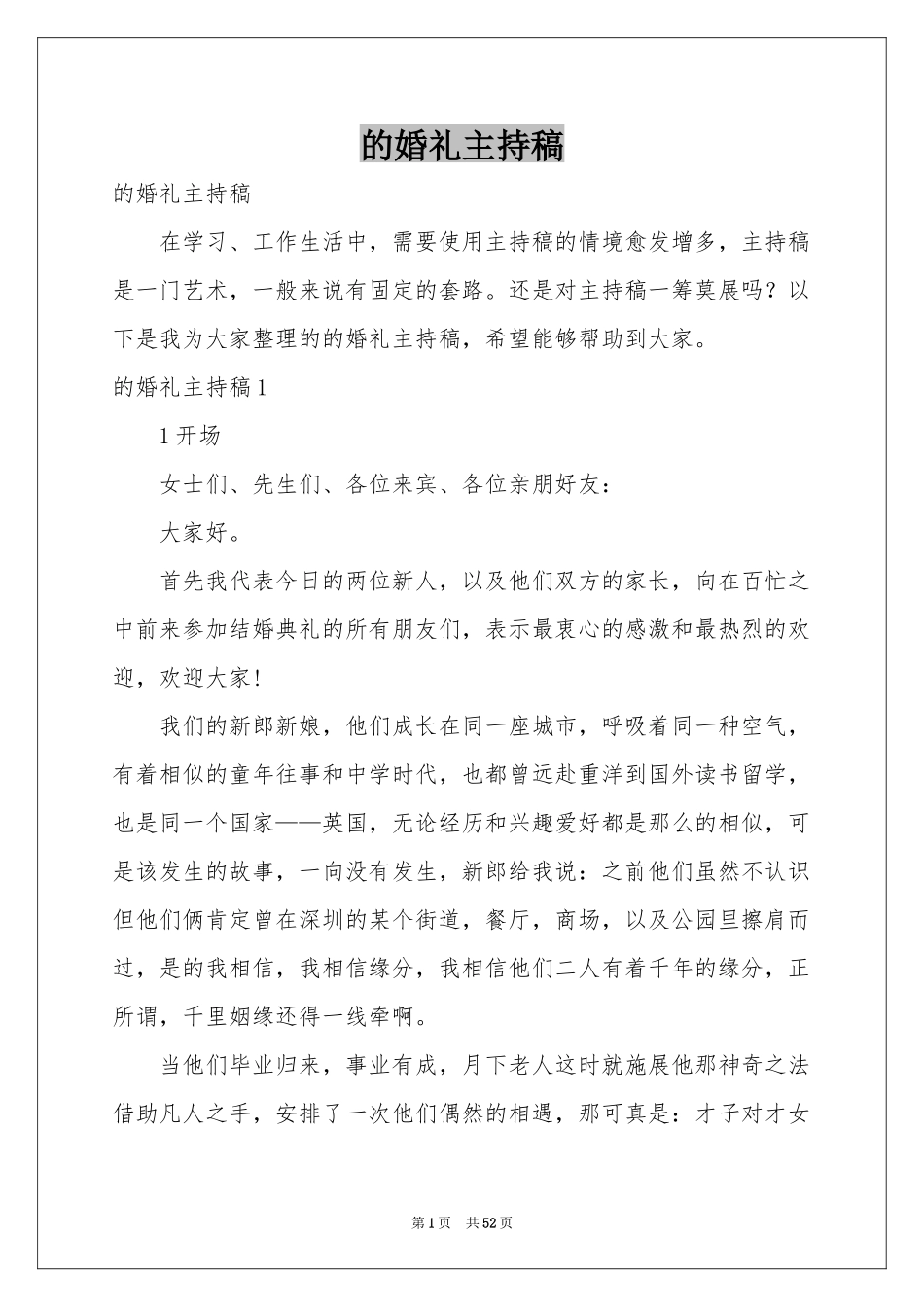 的婚礼主持稿

的婚礼主持稿

在学习、工作生活中，需要使用主持稿的情境愈发增多，主持稿是一门艺术，一般来说有固定的套路。还是对主持稿一筹莫展吗？以下是我为大家整理的的婚礼主持稿，希望能够帮助到大家。

的婚礼主持稿 1

1 开场

女士们、先生们、各位来宾、各位亲朋好友：

大家好。

首先我代表今日的两位新人，以及他们双方的家长，向在百忙之中前来参加结婚典礼的所有朋友们，表示最衷心的感激和最热烈的欢迎，欢迎大家！

我们的新郎新娘，他们成长在同一座城市，呼吸着同一种空气，有着相似的童年往事和中学时代，也都曾远赴重洋到国外读书留学，也是同一个国家——英国，无论经历和兴趣爱好都是那么的相似，可是该发生的故事，一向没有发生，新郎给我说：之前他们虽然不认识但他们俩肯定曾在深圳的某个街道，餐厅，商场，以及公园里擦肩而过，是的我相信，我相信缘分，我相信他们二人有着千年的缘分，正所谓，千里姻缘还得一线牵啊。

当他们毕业归来，事业有成，月下老人这时就施展他那神奇之法借助凡人之手，安排了一次他们偶然的相遇，那可真是：才子对才女

第 1 页 共 52 页